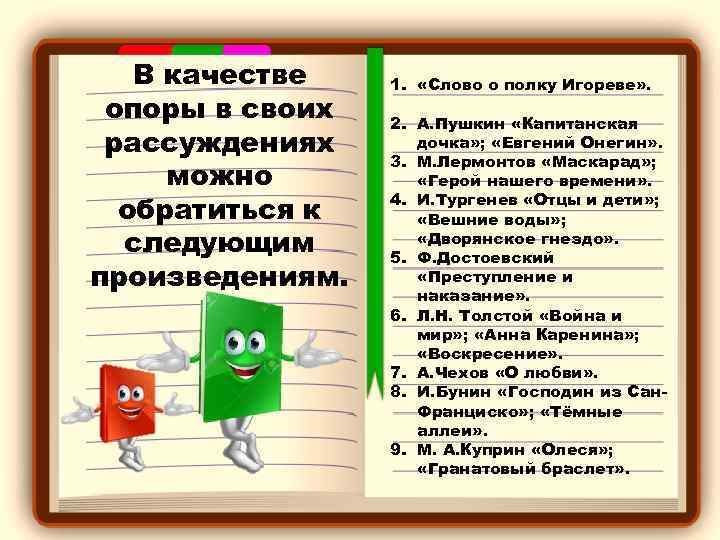 В качестве опоры в своих рассуждениях можно обратиться к следующим произведениям.

1. «Слово о полку Игореве».

2. А.Пушкин «Капитанская дочка»; «Евгений Онегин».
3. М.Лермонтов «Маскарад»; «Герой нашего времени».
4. И.Тургенев «Отцы и дети»; «Вешние воды»; «Дворянское гнездо».
5. Ф.Достоевский «Преступление и наказание».
6. Л.Н. Толстой «Война и мир»; «Анна Каренина»; «Воскресение».
7. А.Чехов «О любви».
8. И.Бунин «Господин из Сан-Франциско»; «Тёмные аллеи».
9. М. А.Куприн «Олеся»; «Гранатовый браслет».